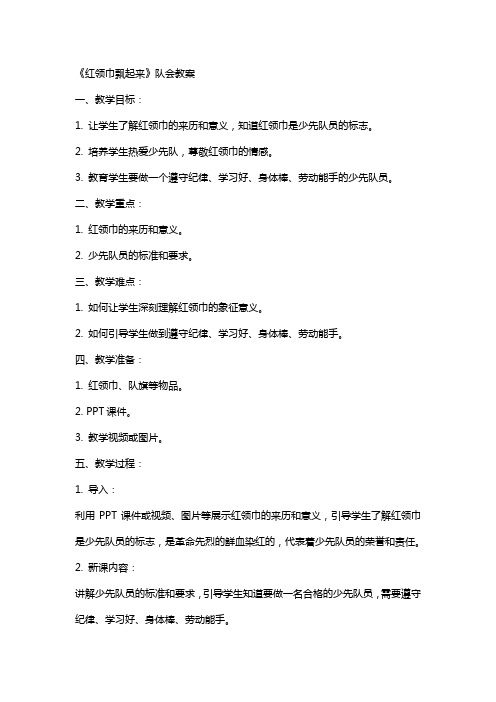 《红领巾飘起来》队会教案

一、教学目标：

1. 让学生了解红领巾的来历和意义，知道红领巾是少先队员的标志。

2. 培养学生热爱少先队，尊敬红领巾的情感。

3. 教育学生要做一个遵守纪律、学习好、身体棒、劳动能手的少先队员。

二、教学重点：

1. 红领巾的来历和意义。

2. 少先队员的标准和要求。

三、教学难点：

1. 如何让学生深刻理解红领巾的象征意义。

2. 如何引导学生做到遵守纪律、学习好、身体棒、劳动能手。

四、教学准备：

1. 红领巾、队旗等物品。

2. PPT 课件。

3. 教学视频或图片。

五、教学过程：

1. 导入：

利用 PPT 课件或视频、图片等展示红领巾的来历和意义，引导学生了解红领巾是少先队员的标志，是革命先烈的鲜血染红的，代表着少先队员的荣誉和责任。

2. 新课内容：

讲解少先队员的标准和要求，引导学生知道要做一名合格的少先队员，需要遵守纪律、学习好、身体棒、劳动能手。